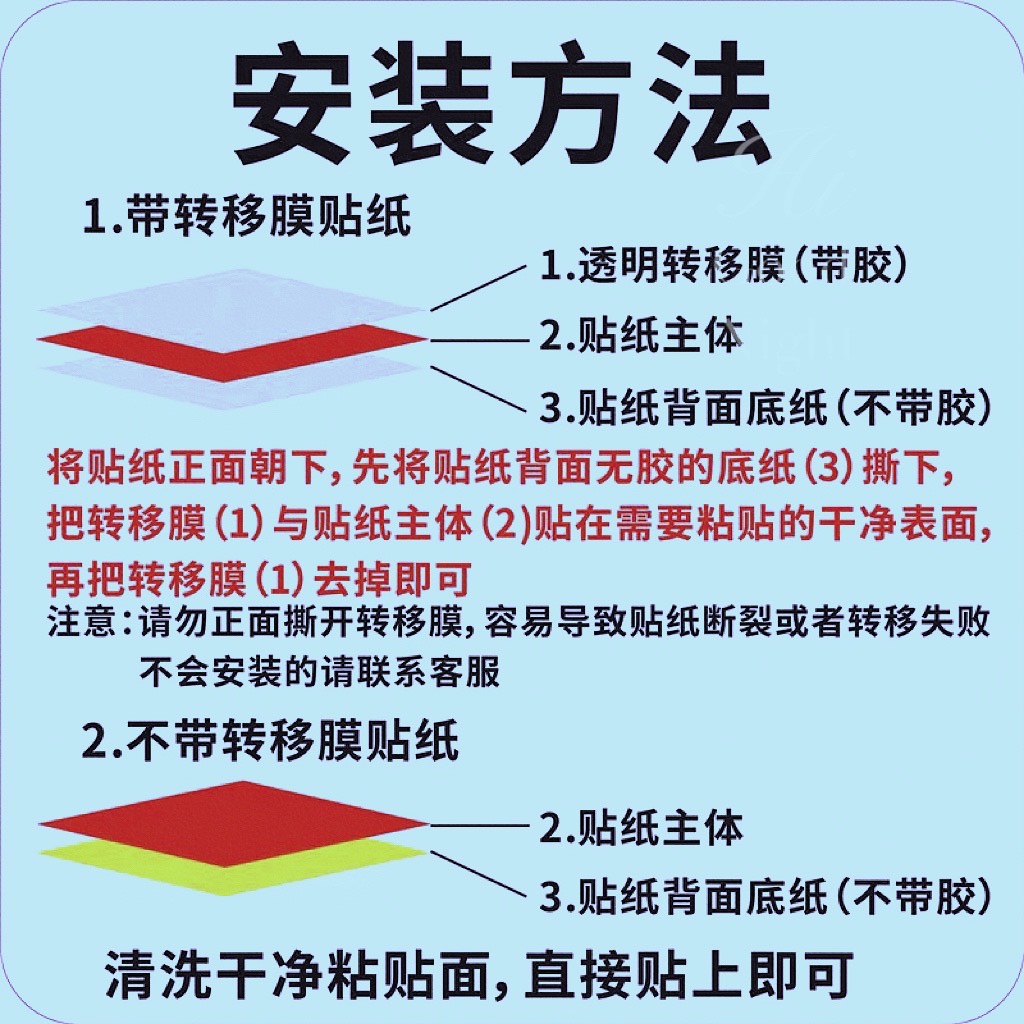 安装方法

1.带转移膜贴纸

1.透明转移膜(带胶)

2.贴纸主体

3.贴纸背面底纸(不带胶)

将贴纸正面朝下,先将贴纸背面无胶的底纸(3)撕下,把转移膜(1)与贴纸主体(2)贴在需要粘贴的干净表面,再把转移膜(1)去掉即可

注意:请勿正面撕开转移膜,容易导致贴纸断裂或者转移失败
不会安装的请联系客服

2.不带转移膜贴纸

2.贴纸主体

3.贴纸背面底纸(不带胶)

清洗干净粘贴面,直接贴上即可